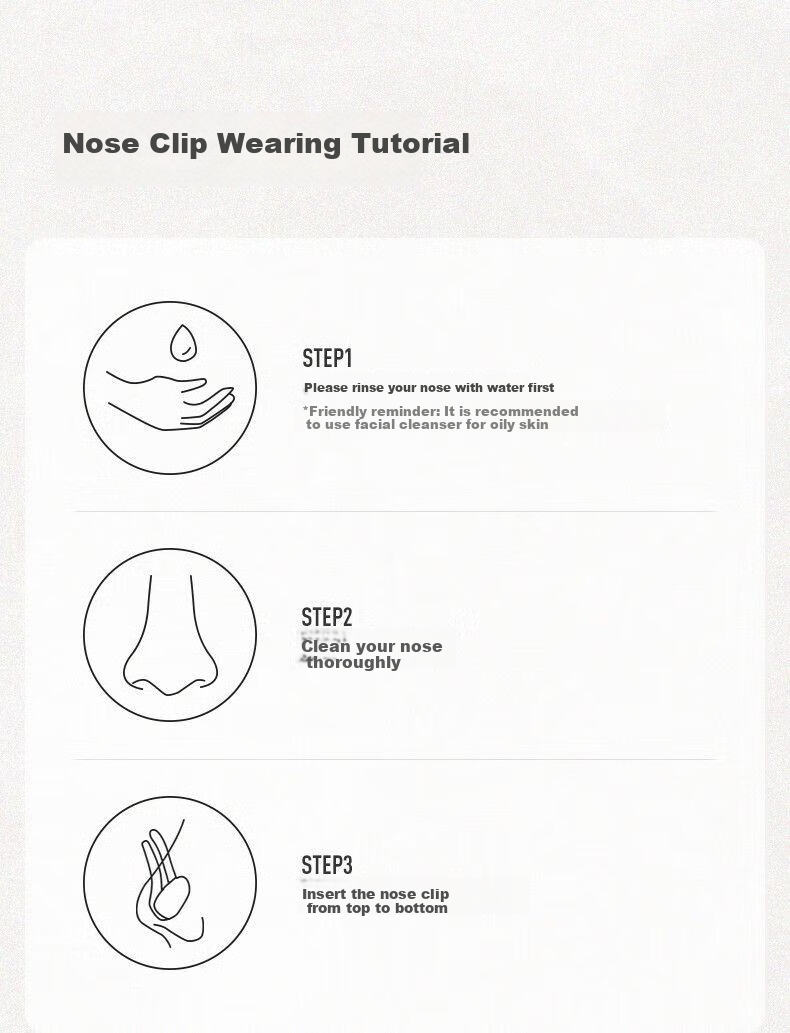 Nose Clip Wearing Tutorial

STEP1
Please rinse your nose with water first
*Friendly reminder: It is recommended to use facial cleanser for oily skin

STEP2
Clean your nose thoroughly

STEP3
Insert the nose clip from top to bottom